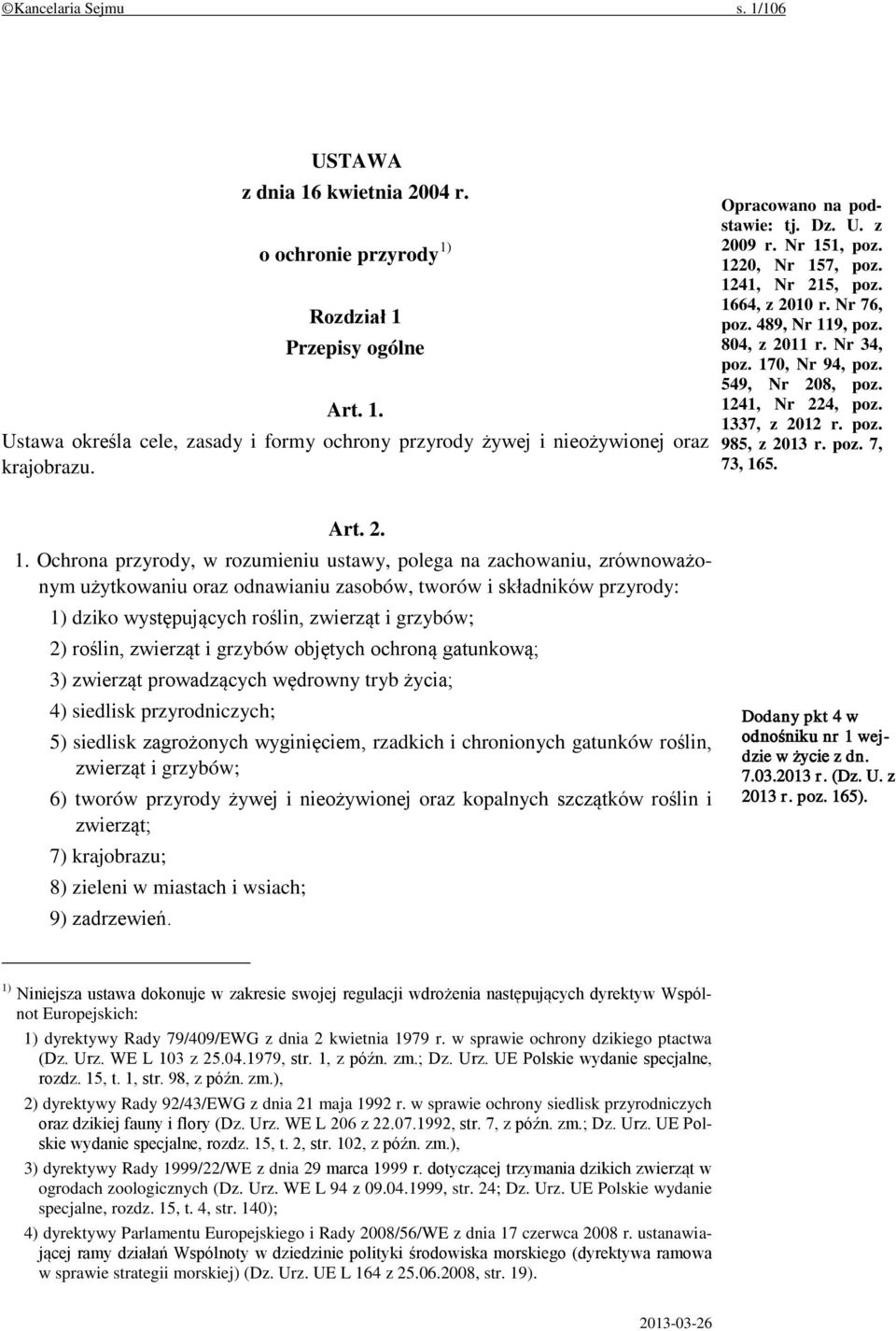 ©Kancelaria Sejmu s. 1/106

USTAWA
z dnia 16 kwietnia 2004 r.

o ochronie przyrody $^{1)}$

Rozdział 1
Przepisy ogólne

Art. 1.
Ustawa określa cele, zasady i formy ochrony przyrody żywej i nieożywionej oraz krajobrazu.

Opracowano na podstawie: tj. Dz. U. z 2009 r. Nr 151, poz. 1220, Nr 157, poz. 1241, Nr 215, poz. 1664, z 2010 r. Nr 76, poz. 489, Nr 119, poz. 804, z 2011 r. Nr 34, poz. 170, Nr 94, poz. 549, Nr 208, poz. 1241, Nr 224, poz. 1337, z 2012 r. poz. 985, z 2013 r. poz. 7, 73, 165.

Art. 2.
1. Ochrona przyrody, w rozumieniu ustawy, polega na zachowaniu, zrównoważonym użytkowaniu oraz odnawianiu zasobów, tworów i składników przyrody:
1) dziko występujących roślin, zwierząt i grzybów;
2) roślin, zwierząt i grzybów objętych ochroną gatunkową;
3) zwierząt prowadzących wędrowny tryb życia;
4) siedlisk przyrodniczych;
5) siedlisk zagrożonych wyginięciem, rzadkich i chronionych gatunków roślin, zwierząt i grzybów;
6) tworów przyrody żywej i nieożywionej oraz kopalnych szczątków roślin i zwierząt;
7) krajobrazu;
8) zieleni w miastach i wsiach;
9) zadrzewień.

Dodany pkt 4 w odnośniku nr 1 wejdzie w życie z dn. 7.03.2013 r. (Dz. U. z 2013 r. poz. 165).

$^{1)}$ Niniejsza ustawa dokonuje w zakresie swojej regulacji wdrożenia następujących dyrektyw Wspólnot Europejskich:
1) dyrektywy Rady 79/409/EWG z dnia 2 kwietnia 1979 r. w sprawie ochrony dzikiego ptactwa (Dz. Urz. WE L 103 z 25.04.1979, str. 1, z późn. zm.; Dz. Urz. UE Polskie wydanie specjalne, rozdz. 15, t. 1, str. 98, z późn. zm.),
2) dyrektywy Rady 92/43/EWG z dnia 21 maja 1992 r. w sprawie ochrony siedlisk przyrodniczych oraz dzikiej fauny i flory (Dz. Urz. WE L 206 z 22.07.1992, str. 7, z późn. zm.; Dz. Urz. UE Polskie wydanie specjalne, rozdz. 15, t. 2, str. 102, z późn. zm.),
3) dyrektywy Rady 1999/22/WE z dnia 29 marca 1999 r. dotyczącej trzymania dzikich zwierząt w ogrodach zoologicznych (Dz. Urz. WE L 94 z 09.04.1999, str. 24; Dz. Urz. UE Polskie wydanie specjalne, rozdz. 15, t. 4, str. 140);
4) dyrektywy Parlamentu Europejskiego i Rady 2008/56/WE z dnia 17 czerwca 2008 r. ustanawiającej ramy działań Wspólnoty w dziedzinie polityki środowiska morskiego (dyrektywa ramowa w sprawie strategii morskiej) (Dz. Urz. UE L 164 z 25.06.2008, str. 19).

2013-03-26